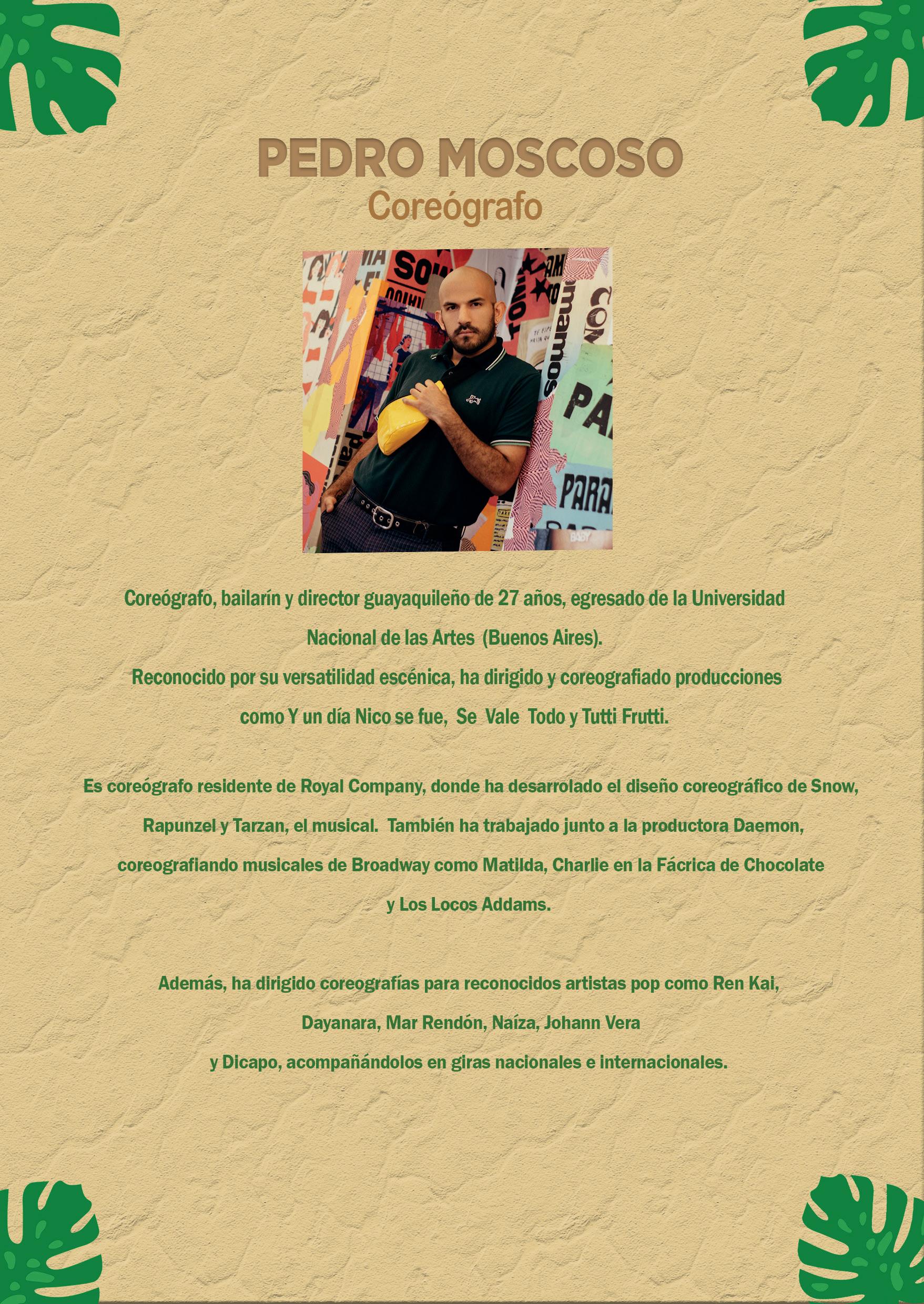 PEDRO MOSCOSO
Coreógrafo

Coreógrafo, bailarín y director guayaquileño de 27 años, egresado de la Universidad Nacional de las Artes (Buenos Aires).
Reconocido por su versatilidad escénica, ha dirigido y coreografiado producciones como Y un día Nico se fue, Se Vale Todo y Tutti Frutti.

Es coreógrafo residente de Royal Company, donde ha desarrolado el diseño coreográfico de Snow, Rapunzel y Tarzan, el musical. También ha trabajado junto a la productora Daemon, coreografiando musicales de Broadway como Matilda, Charlie en la Fácrica de Chocolate y Los Locos Addams.

Además, ha dirigido coreografías para reconocidos artistas pop como Ren Kai, Dayanara, Mar Rendón, Naíza, Johann Vera y Dicapo, acompañándolos en giras nacionales e internacionales.